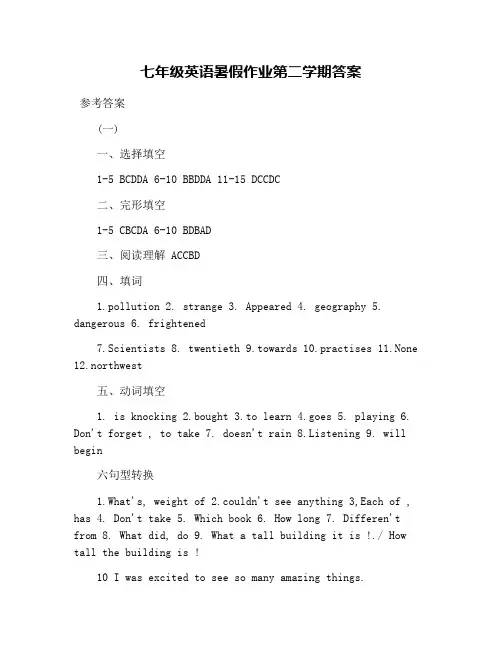 七年级英语暑假作业第二学期答案

参考答案

（一）

一、选择填空

1-5 BCDDA 6-10 BBDDA 11-15 DCCDC

二、完形填空

1-5 CBCDA 6-10 BDBAD

三、阅读理解 ACCBD

四、填词

1.pollution 2. strange 3. Appeared 4. geography 5. dangerous 6. frightened

7.Scientists 8. twentieth 9.towards 10.practises 11.None 12.northwest

五、动词填空

1. is knocking 2.bought 3.to learn 4.goes 5. playing 6. Don't forget , to take 7. doesn't rain 8.Listening 9. will begin

六句型转换

1.What's, weight of 2.couldn't see anything 3,Each of , has 4. Don't take 5. Which book 6. How long 7. Differen't from 8. What did, do 9. What a tall building it is !./ How tall the building is !

10 I was excited to see so many amazing things.